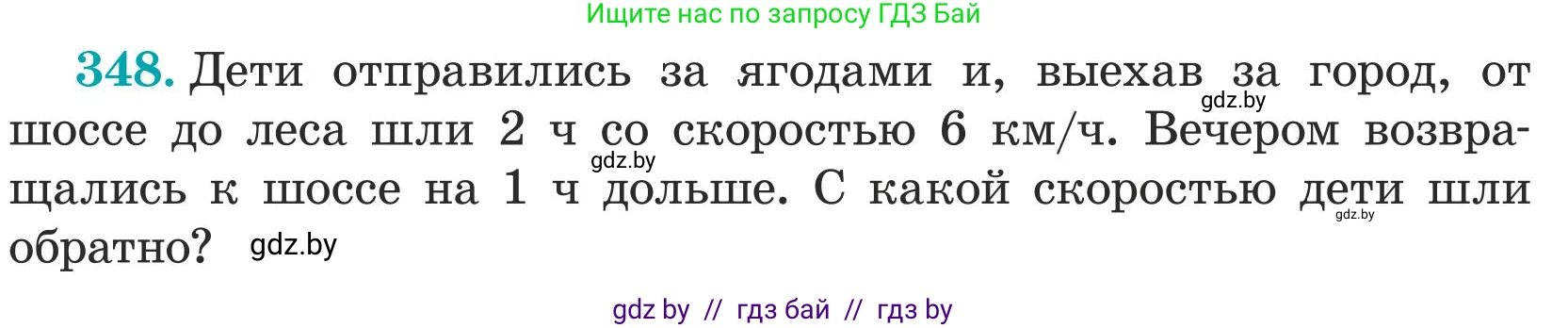 Ищите нас по запросу ГДЗ Бай

348. Дети отправились за ягодами и, выехав за город, от шоссе до леса шли 2 ч со скоростью 6 км/ч. Вечером возвращались к шоссе на 1 ч дольше. С какой скоростью дети шли обратно?

gdz.by gdz.by gdz.by gdz.by

gdz by // гдз бай // гдз by